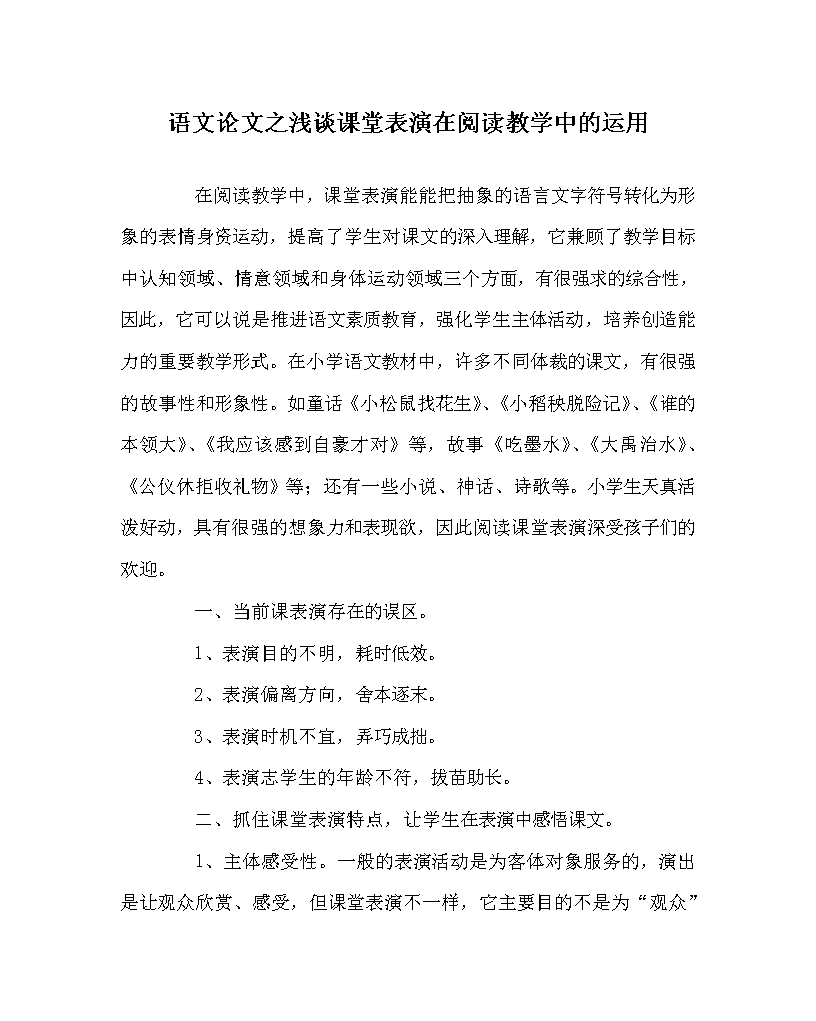 语文论文之浅谈课堂表演在阅读教学中的运用

在阅读教学中，课堂表演能能把抽象的语言文字符号转化为形象的表情身资运动，提高了学生对课文的深入理解，它兼顾了教学目标中认知领域、情意领域和身体运动领域三个方面，有很强求的综合性，因此，它可以说是推进语文素质教育，强化学生主体活动，培养创造能力的重要教学形式。在小学语文教材中，许多不同体裁的课文，有很强的故事性和形象性。如童话《小松鼠找花生》、《小稻秧脱险记》、《谁的本领大》、《我应该感到自豪才对》等，故事《吃墨水》、《大禹治水》、《公仪休拒收礼物》等；还有一些小说、神话、诗歌等。小学生天真活泼好动，具有很强的想象力和表现欲，因此阅读课堂表演深受孩子们的欢迎。

一、当前课表演存在的误区。

1、表演目的不明，耗时低效。

2、表演偏离方向，舍本逐末。

3、表演时机不宜，弄巧成拙。

4、表演志学生的年龄不符，拔苗助长。

二、抓住课堂表演特点，让学生在表演中感悟课文。

1、主体感受性。一般的表演活动是为客体对象服务的，演出是让观众欣赏、感受，但课堂表演不一样，它主要目的不是为“观众”